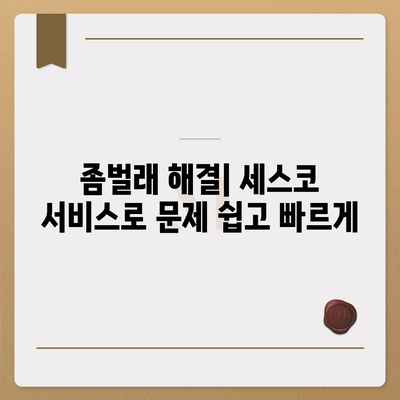 좀벌래 해결| 세스코 서비스로 문제 쉽고 빠르게